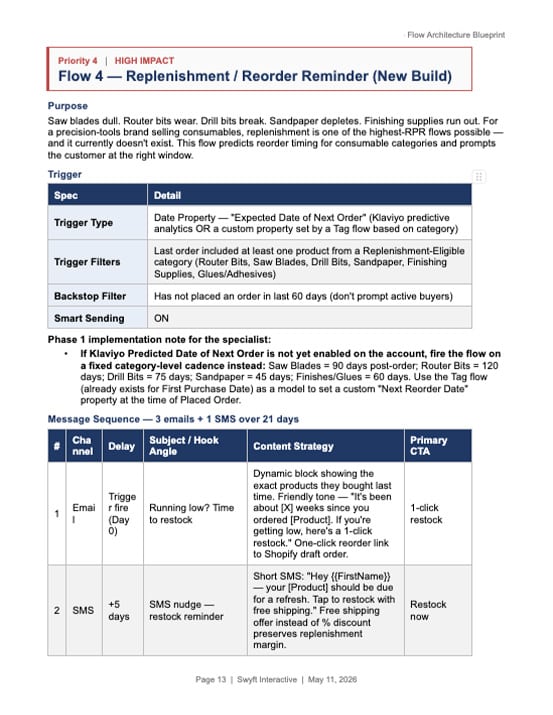 Flow Architecture Blueprint

Priority 4 | HIGH IMPACT
Flow 4 — Replenishment / Reorder Reminder (New Build)

Purpose

Saw blades dull. Router bits wear. Drill bits break. Sandpaper depletes. Finishing supplies run out. For a precision-tools brand selling consumables, replenishment is one of the highest-RPR flows possible — and it currently doesn't exist. This flow predicts reorder timing for consumable categories and prompts the customer at the right window.

Trigger

| Spec | Detail |
|---|---|
| Trigger Type | Date Property — "Expected Date of Next Order" (Klaviyo predictive analytics OR a custom property set by a Tag flow based on category) |
| Trigger Filters | Last order included at least one product from a Replenishment-Eligible category (Router Bits, Saw Blades, Drill Bits, Sandpaper, Finishing Supplies, Glues/Adhesives) |
| Backstop Filter | Has not placed an order in last 60 days (don't prompt active buyers) |
| Smart Sending | ON |

Phase 1 implementation note for the specialist:

• If Klaviyo Predicted Date of Next Order is not yet enabled on the account, fire the flow on a fixed category-level cadence instead: Saw Blades = 90 days post-order; Router Bits = 120 days; Drill Bits = 75 days; Sandpaper = 45 days; Finishes/Glues = 60 days. Use the Tag flow (already exists for First Purchase Date) as a model to set a custom "Next Reorder Date" property at the time of Placed Order.

Message Sequence — 3 emails + 1 SMS over 21 days

| # | Channel | Delay | Subject / Hook Angle | Content Strategy | Primary CTA |
|---|---|---|---|---|---|
| 1 | Email | Trigger fire (Day 0) | Running low? Time to restock | Dynamic block showing the exact products they bought last time. Friendly tone — "It's been about [X] weeks since you ordered [Product]. If you're getting low, here's a 1-click restock." One-click reorder link to Shopify draft order. | 1-click restock |
| 2 | SMS | +5 days | SMS nudge — restock reminder | Short SMS: "Hey {{FirstName}} — your [Product] should be due for a refresh. Tap to restock with free shipping." Free shipping offer instead of % discount preserves replenishment margin. | Restock now |

Page 13 | Swyft Interactive | May 11, 2026